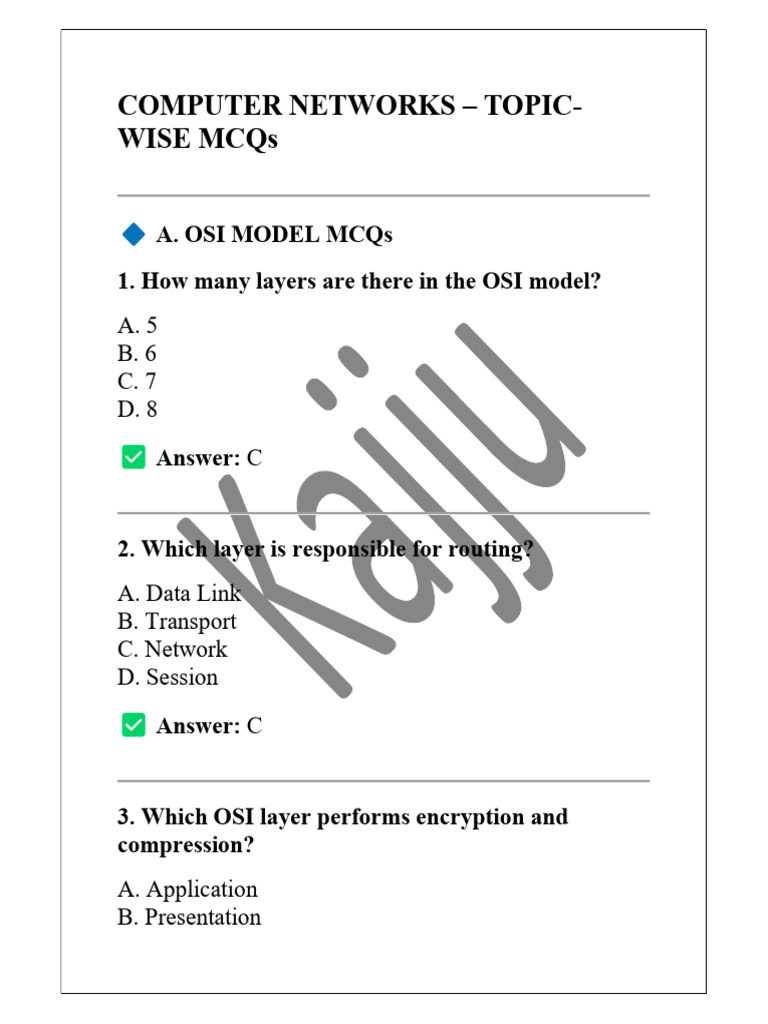 COMPUTER NETWORKS – TOPIC-WISE MCQs

A. OSI MODEL MCQs

1. How many layers are there in the OSI model?

A. 5
B. 6
C. 7
D. 8

Answer: C

2. Which layer is responsible for routing?

A. Data Link
B. Transport
C. Network
D. Session

Answer: C

3. Which OSI layer performs encryption and compression?

A. Application
B. Presentation

Kajju